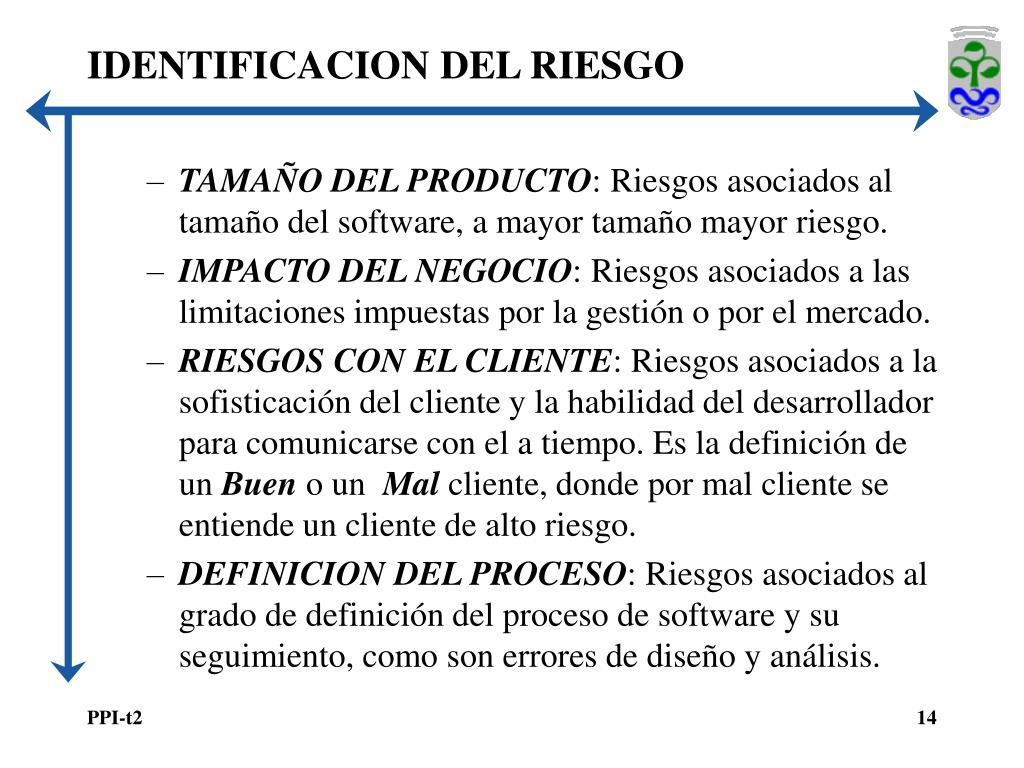 IDENTIFICACION DEL RIESGO

– TAMAÑO DEL PRODUCTO: Riesgos asociados al tamaño del software, a mayor tamaño mayor riesgo.

– IMPACTO DEL NEGOCIO: Riesgos asociados a las limitaciones impuestas por la gestión o por el mercado.

– RIESGOS CON EL CLIENTE: Riesgos asociados a la sofisticación del cliente y la habilidad del desarrollador para comunicarse con el a tiempo. Es la definición de un Buen o un Mal cliente, donde por mal cliente se entiende un cliente de alto riesgo.

– DEFINICION DEL PROCESO: Riesgos asociados al grado de definición del proceso de software y su seguimiento, como son errores de diseño y análisis.

PPI-t2

14